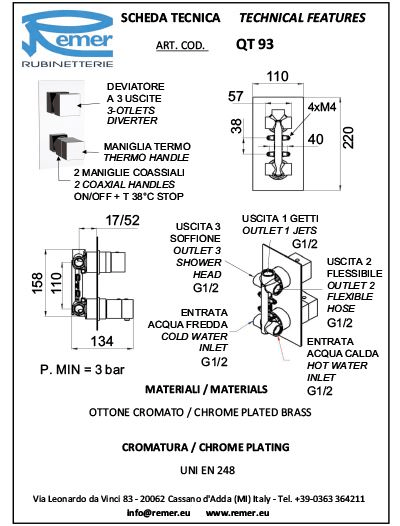 Remer
RUBINETTERIE

SCHEDA TECNICA TECHNICAL FEATURES

ART. COD. QT 93

DEVIATORE
A 3 USCITE
3-OTLETS
DIVERTER

MANIGLIA TERMO
THERMO HANDLE

2 MANIGLIE COASSIALI
2 COAXIAL HANDLES
ON/OFF + T 38°C STOP

110
57
4xM4
38
40
220

17/52
158
110
134

P. MIN = 3 bar

USCITA 3
SOFFIONE
OUTLET 3
SHOWER
HEAD
G1/2

USCITA 1 GETTI
OUTLET 1 JETS
G1/2

USCITA 2
FLESSIBILE
OUTLET 2
FLEXIBLE
HOSE
G1/2

ENTRATA
ACQUA FREDDA
COLD WATER
INLET
G1/2

ENTRATA
ACQUA CALDA
HOT WATER
INLET
G1/2

MATERIALI / MATERIALS

OTTONE CROMATO / CHROME PLATED BRASS

CROMATURA / CHROME PLATING

UNI EN 248

Via Leonardo da Vinci 83 - 20062 Cassano d'Adda (MI) Italy - Tel. +39-0363 364211
info@remer.eu www.remer.eu